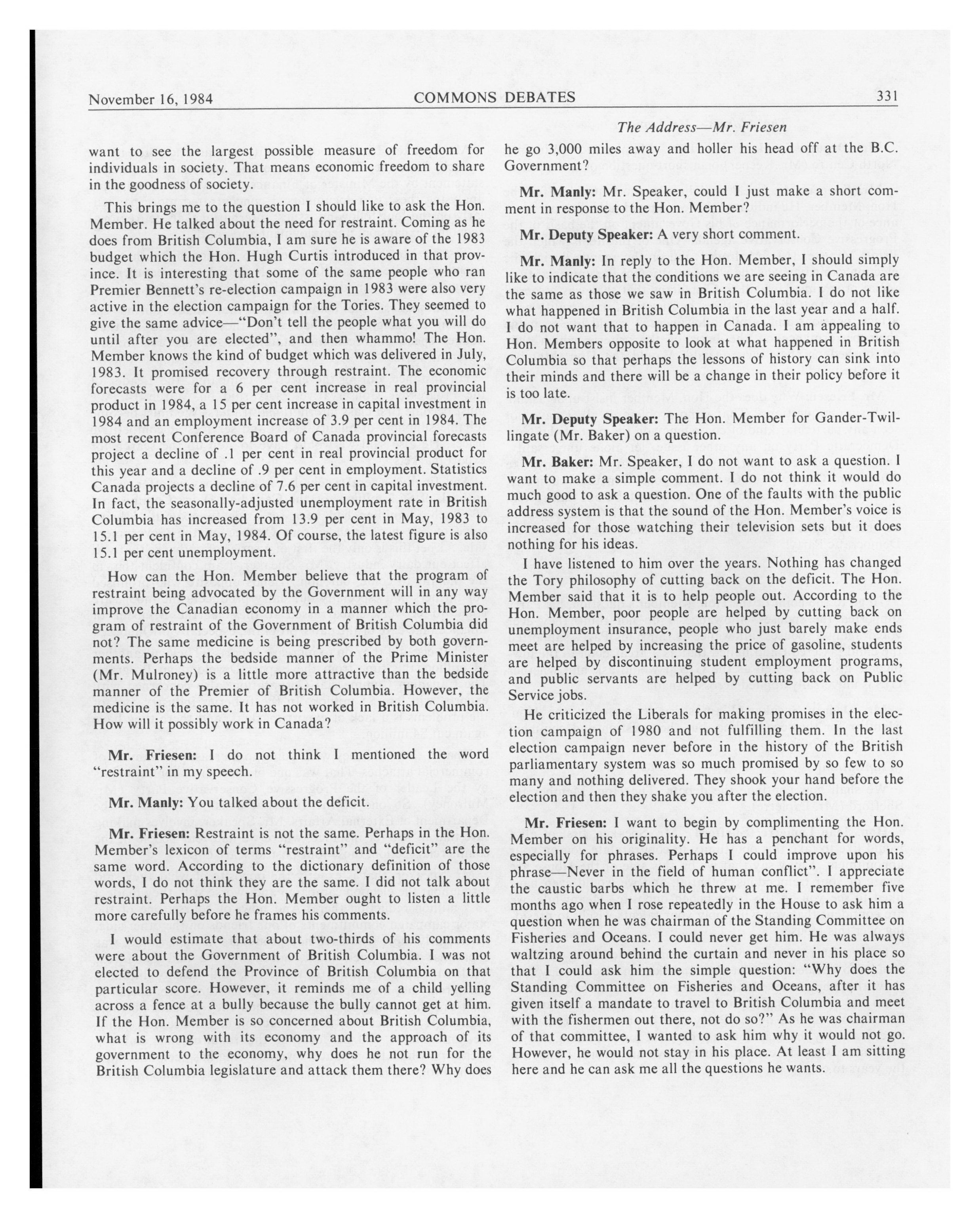 November 16, 1984 COMMONS DEBATES 331

The Address—Mr. Friesen

want to see the largest possible measure of freedom for individuals in society. That means economic freedom to share in the goodness of society.

This brings me to the question I should like to ask the Hon. Member. He talked about the need for restraint. Coming as he does from British Columbia, I am sure he is aware of the 1983 budget which the Hon. Hugh Curtis introduced in that province. It is interesting that some of the same people who ran Premier Bennett's re-election campaign in 1983 were also very active in the election campaign for the Tories. They seemed to give the same advice—"Don't tell the people what you will do until after you are elected", and then whammo! The Hon. Member knows the kind of budget which was delivered in July, 1983. It promised recovery through restraint. The economic forecasts were for a 6 per cent increase in real provincial product in 1984, a 15 per cent increase in capital investment in 1984 and an employment increase of 3.9 per cent in 1984. The most recent Conference Board of Canada provincial forecasts project a decline of .1 per cent in real provincial product for this year and a decline of .9 per cent in employment. Statistics Canada projects a decline of 7.6 per cent in capital investment. In fact, the seasonally-adjusted unemployment rate in British Columbia has increased from 13.9 per cent in May, 1983 to 15.1 per cent in May, 1984. Of course, the latest figure is also 15.1 per cent unemployment.

How can the Hon. Member believe that the program of restraint being advocated by the Government will in any way improve the Canadian economy in a manner which the program of restraint of the Government of British Columbia did not? The same medicine is being prescribed by both governments. Perhaps the bedside manner of the Prime Minister (Mr. Mulroney) is a little more attractive than the bedside manner of the Premier of British Columbia. However, the medicine is the same. It has not worked in British Columbia. How will it possibly work in Canada?

Mr. Friesen: I do not think I mentioned the word "restraint" in my speech.

Mr. Manly: You talked about the deficit.

Mr. Friesen: Restraint is not the same. Perhaps in the Hon. Member's lexicon of terms "restraint" and "deficit" are the same word. According to the dictionary definition of those words, I do not think they are the same. I did not talk about restraint. Perhaps the Hon. Member ought to listen a little more carefully before he frames his comments.

I would estimate that about two-thirds of his comments were about the Government of British Columbia. I was not elected to defend the Province of British Columbia on that particular score. However, it reminds me of a child yelling across a fence at a bully because the bully cannot get at him. If the Hon. Member is so concerned about British Columbia, what is wrong with its economy and the approach of its government to the economy, why does he not run for the British Columbia legislature and attack them there? Why does he go 3,000 miles away and holler his head off at the B.C. Government?

Mr. Manly: Mr. Speaker, could I just make a short comment in response to the Hon. Member?

Mr. Deputy Speaker: A very short comment.

Mr. Manly: In reply to the Hon. Member, I should simply like to indicate that the conditions we are seeing in Canada are the same as those we saw in British Columbia. I do not like what happened in British Columbia in the last year and a half. I do not want that to happen in Canada. I am appealing to Hon. Members opposite to look at what happened in British Columbia so that perhaps the lessons of history can sink into their minds and there will be a change in their policy before it is too late.

Mr. Deputy Speaker: The Hon. Member for Gander-Twillingate (Mr. Baker) on a question.

Mr. Baker: Mr. Speaker, I do not want to ask a question. I want to make a simple comment. I do not think it would do much good to ask a question. One of the faults with the public address system is that the sound of the Hon. Member's voice is increased for those watching their television sets but it does nothing for his ideas.

I have listened to him over the years. Nothing has changed the Tory philosophy of cutting back on the deficit. The Hon. Member said that it is to help people out. According to the Hon. Member, poor people are helped by cutting back on unemployment insurance, people who just barely make ends meet are helped by increasing the price of gasoline, students are helped by discontinuing student employment programs, and public servants are helped by cutting back on Public Service jobs.

He criticized the Liberals for making promises in the election campaign of 1980 and not fulfilling them. In the last election campaign never before in the history of the British parliamentary system was so much promised by so few to so many and nothing delivered. They shook your hand before the election and then they shake you after the election.

Mr. Friesen: I want to begin by complimenting the Hon. Member on his originality. He has a penchant for words, especially for phrases. Perhaps I could improve upon his phrase—Never in the field of human conflict". I appreciate the caustic barbs which he threw at me. I remember five months ago when I rose repeatedly in the House to ask him a question when he was chairman of the Standing Committee on Fisheries and Oceans. I could never get him. He was always waltzing around behind the curtain and never in his place so that I could ask him the simple question: "Why does the Standing Committee on Fisheries and Oceans, after it has given itself a mandate to travel to British Columbia and meet with the fishermen out there, not do so?" As he was chairman of that committee, I wanted to ask him why it would not go. However, he would not stay in his place. At least I am sitting here and he can ask me all the questions he wants.